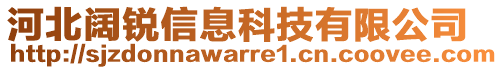 河北阔锐信息科技有限公司
http://sjzdonnawarre1.cn.coovee.com